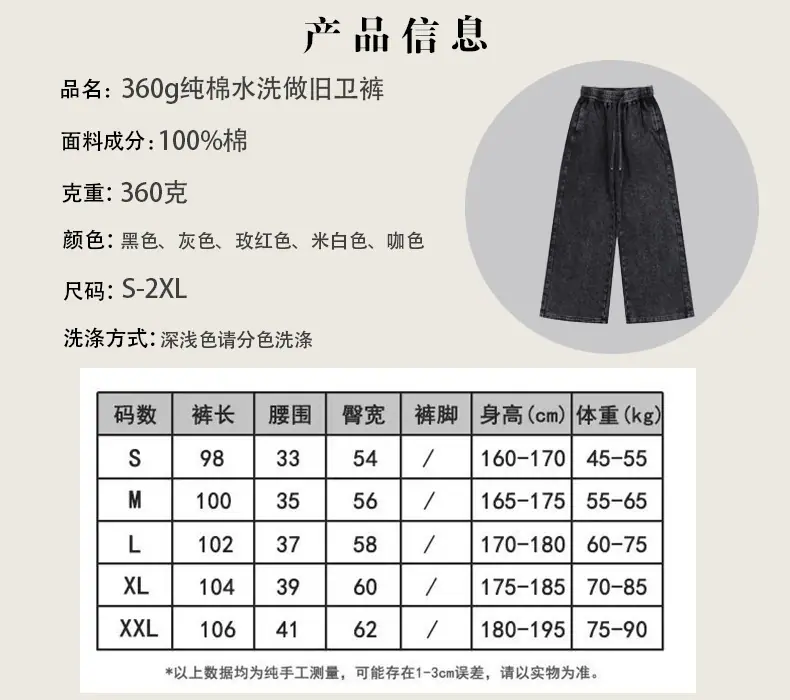 产品信息

品名:360g纯棉水洗做旧卫裤

面料成分:100%棉

克重:360克

颜色:黑色、灰色、玫红色、米白色、咖色

尺码:S-2XL

洗涤方式:深浅色请分色洗涤

| 码数 | 裤长 | 腰围 | 臀宽 | 裤脚 | 身高(cm) | 体重(kg) |
|---|---|---|---|---|---|---|
| S | 98 | 33 | 54 | / | 160-170 | 45-55 |
| M | 100 | 35 | 56 | / | 165-175 | 55-65 |
| L | 102 | 37 | 58 | / | 170-180 | 60-75 |
| XL | 104 | 39 | 60 | / | 175-185 | 70-85 |
| XXL | 106 | 41 | 62 | / | 180-195 | 75-90 |

*以上数据均为纯手工测量,可能存在1-3cm误差,请以实物为准。